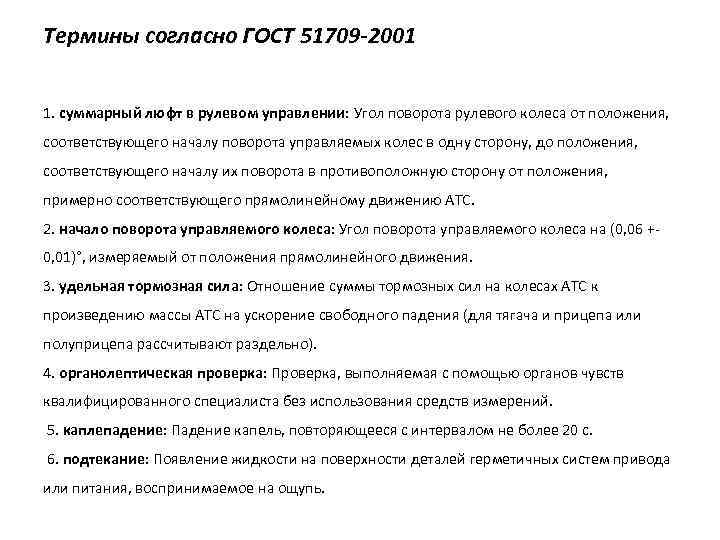 Термины согласно ГОСТ 51709-2001

1. суммарный люфт в рулевом управлении: Угол поворота рулевого колеса от положения, соответствующего началу поворота управляемых колес в одну сторону, до положения, соответствующего началу их поворота в противоположную сторону от положения, примерно соответствующего прямолинейному движению АТС.
2. начало поворота управляемого колеса: Угол поворота управляемого колеса на (0,06 +- 0,01)°, измеряемый от положения прямолинейного движения.
3. удельная тормозная сила: Отношение суммы тормозных сил на колесах АТС к произведению массы АТС на ускорение свободного падения (для тягача и прицепа или полуприцепа рассчитывают раздельно).
4. органолептическая проверка: Проверка, выполняемая с помощью органов чувств квалифицированного специалиста без использования средств измерений.
5. каплепадение: Падение капель, повторяющееся с интервалом не более 20 с.
6. подтекание: Появление жидкости на поверхности деталей герметичных систем привода или питания, воспринимаемое на ощупь.